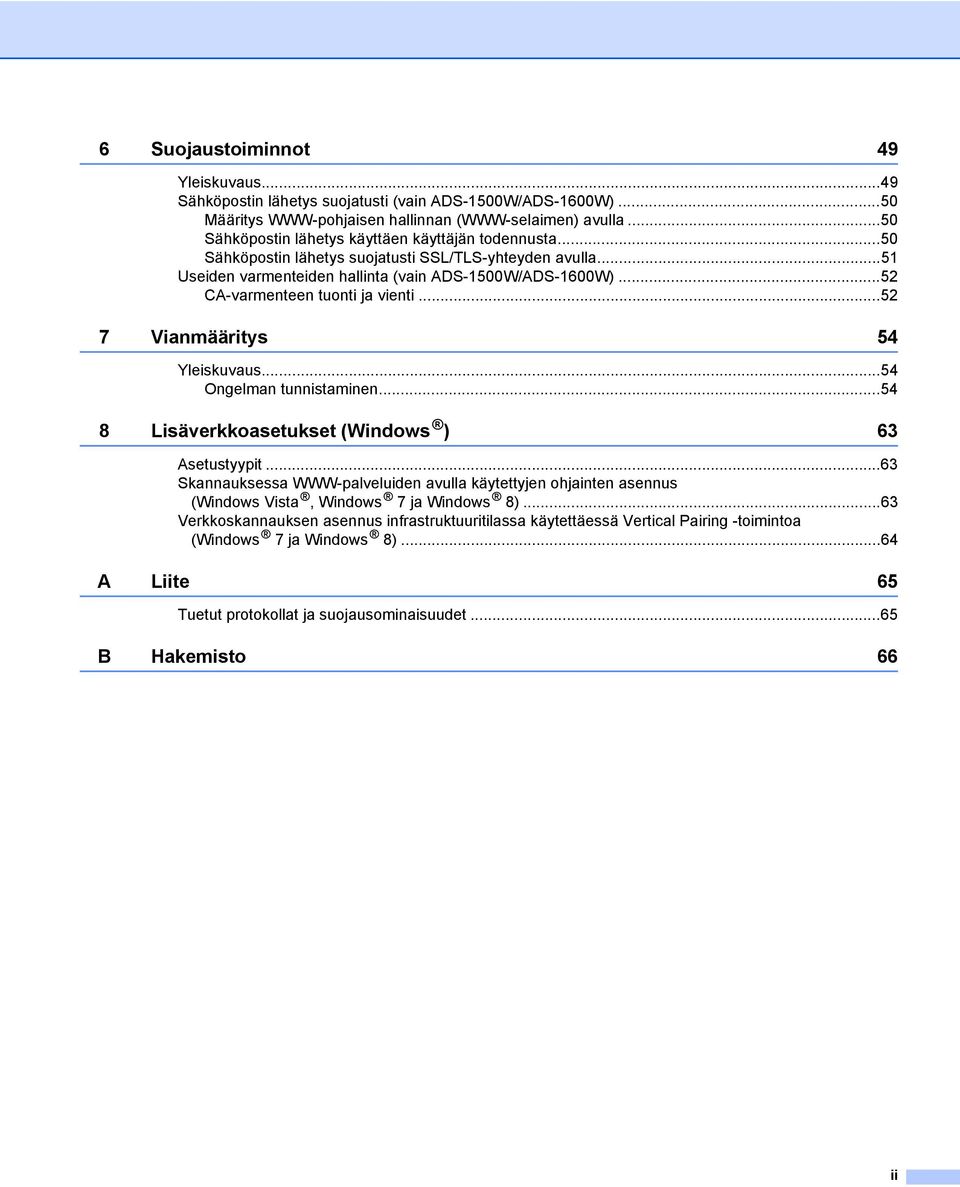 6 Suojaustoiminnot 49

Yleiskuvaus...49
Sähköpostin lähetys suojatusti (vain ADS-1500W/ADS-1600W)...50
Määritys WWW-pohjaisen hallinnan (WWW-selaimen) avulla...50
Sähköpostin lähetys käyttäen käyttäjän todennusta...50
Sähköpostin lähetys suojatusti SSL/TLS-yhteyden avulla...51
Useiden varmenteiden hallinta (vain ADS-1500W/ADS-1600W)...52
CA-varmenteen tuonti ja vienti...52

7 Vianmääritys 54

Yleiskuvaus...54
Ongelman tunnistaminen...54

8 Lisäverkkoasetukset (Windows®) 63

Asetustyypit...63
Skannauksessa WWW-palveluiden avulla käytettyjen ohjainten asennus (Windows Vista®, Windows® 7 ja Windows® 8)...63
Verkkoskannauksen asennus infrastruktuuritilassa käytettäessä Vertical Pairing -toimintoa (Windows® 7 ja Windows® 8)...64

A Liite 65

Tuetut protokollat ja suojausominaisuudet...65

B Hakemisto 66

ii